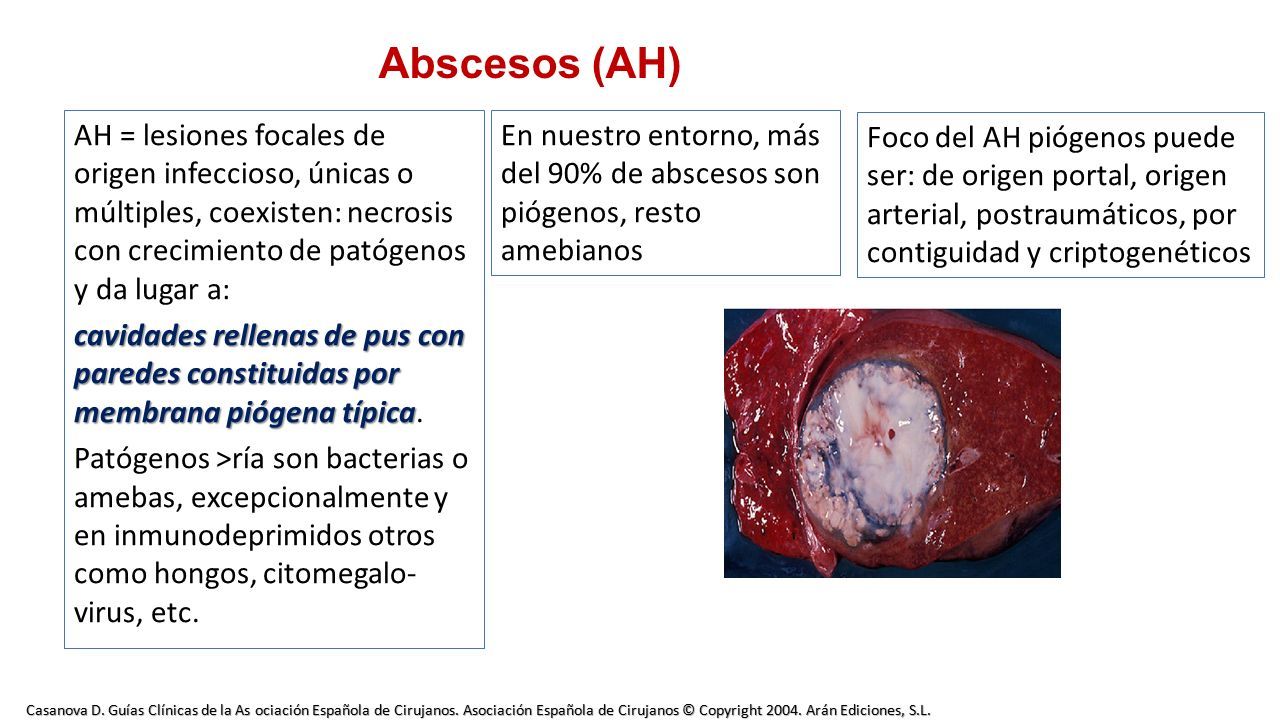 Abscesos (AH)

AH = lesiones focales de origen infeccioso, únicas o múltiples, coexisten: necrosis con crecimiento de patógenos y da lugar a:

cavidades rellenas de pus con paredes constituidas por membrana piógena típica.

Patógenos >ría son bacterias o amebas, excepcionalmente y en inmunodeprimidos otros como hongos, citomegalovirus, etc.

En nuestro entorno, más del 90% de abscesos son piógenos, resto amebianos

Foco del AH piógenos puede ser: de origen portal, origen arterial, postraumáticos, por contiguidad y criptogenéticos

Casanova D. Guías Clínicas de la As ociación Española de Cirujanos. Asociación Española de Cirujanos © Copyright 2004. Arán Ediciones, S.L.